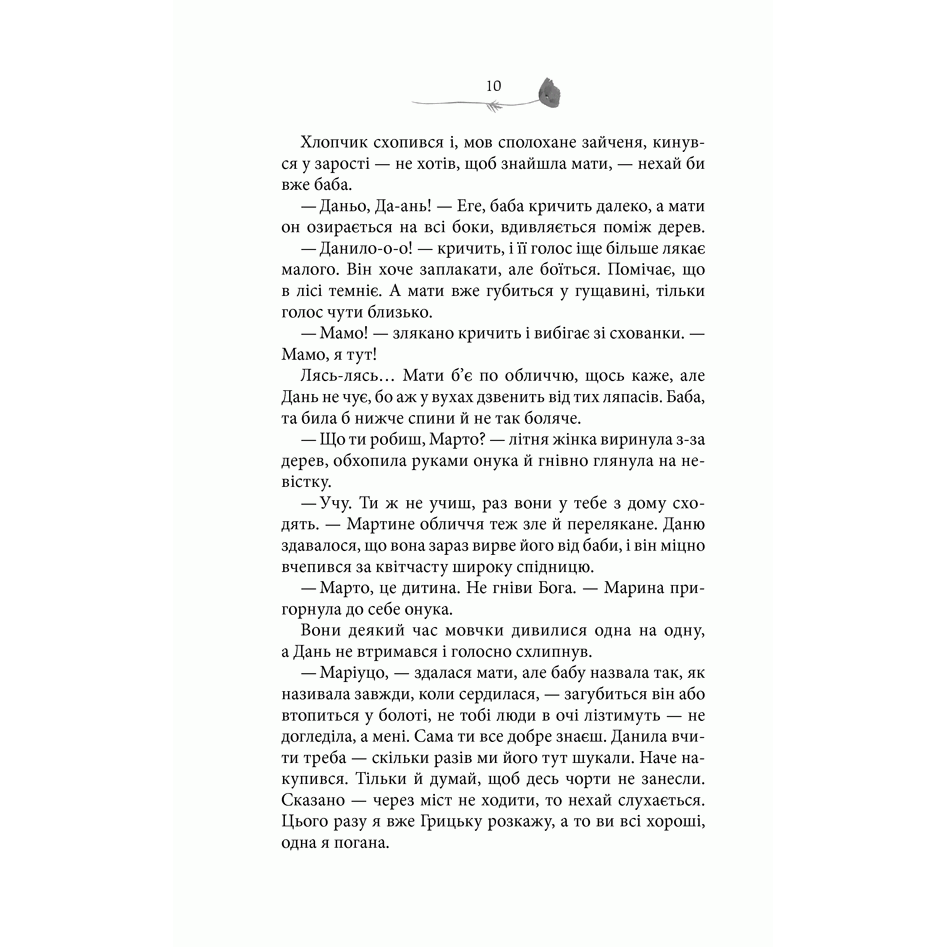 10

Хлопчик схопився і, мов сполохане зайченя, кинувся у зарості — не хотів, щоб знайшла мати, — нехай би вже баба.

— Даньо, Да-ань! — Еге, баба кричить далеко, а мати он озирається на всі боки, вдивляється поміж дерев.

— Данило-о-о! — кричить, і її голос іще більше лякає малого. Він хоче заплакати, але боїться. Помічає, що в лісі темніє. А мати вже губиться у гущавині, тільки голос чути близько.

— Мамо! — злякано кричить і вибігає зі схованки. — Мамо, я тут!

Лясь-лясь… Мати б'є по обличчю, щось каже, але Дань не чує, бо аж у вухах дзвенить від тих ляпасів. Баба, та била б нижче спини й не так боляче.

— Що ти робиш, Марто? — літня жінка виринула з-за дерев, обхопила руками онука й гнівно глянула на невістку.

— Учу. Ти ж не учиш, раз вони у тебе з дому сходять. — Мартине обличчя теж зле й перелякане. Даню здавалося, що вона зараз вирве його від баби, і він міцно вчепився за квітчасту широку спідницю.

— Марто, це дитина. Не гніви Бога. — Марина пригорнула до себе онука.

Вони деякий час мовчки дивилися одна на одну, а Дань не втримався і голосно схлипнув.

— Маріуцо, — здалася мати, але бабу назвала так, як називала завжди, коли сердилася, — загубиться він або втопиться у болоті, не тобі люди в очі лізтимуть — не догледіла, а мені. Сама ти все добре знаєш. Данила вчити треба — скільки разів ми його тут шукали. Наче накупився. Тільки й думай, щоб десь чорти не занесли. Сказано — через міст не ходити, то нехай слухається. Цього разу я вже Грицьку розкажу, а то ви всі хороші, одна я погана.